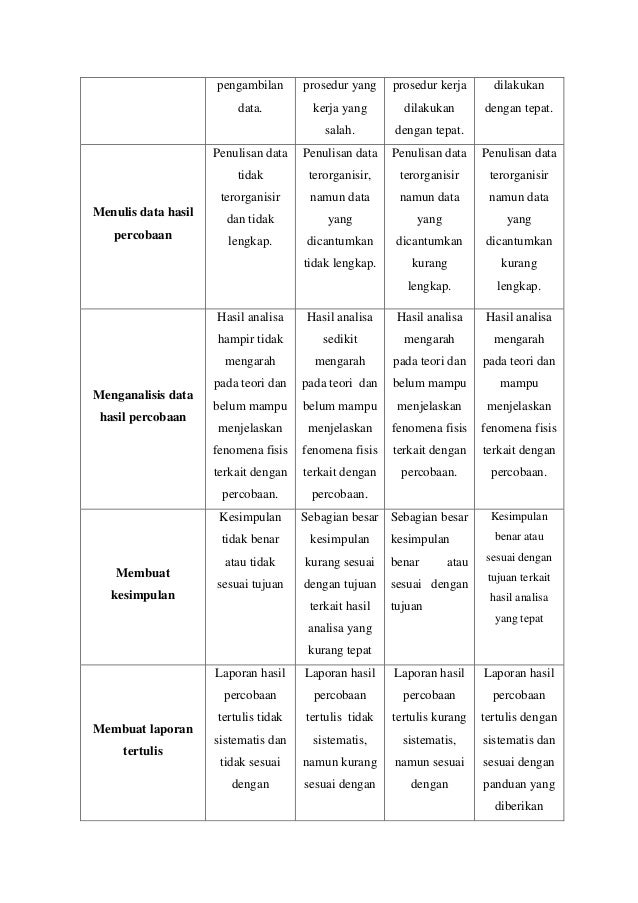 |  | pengambilan data. | prosedur yang kerja yang salah. | prosedur kerja dilakukan dengan tepat. | dilakukan dengan tepat. |
|---|---|---|---|---|
| Menulis data hasil percobaan | Penulisan data tidak terorganisir dan tidak lengkap. | Penulisan data terorganisir, namun data yang dicantumkan tidak lengkap. | Penulisan data terorganisir namun data yang dicantumkan kurang lengkap. | Penulisan data terorganisir namun data yang dicantumkan kurang lengkap. |
| Menganalisis data hasil percobaan | Hasil analisa hampir tidak mengarah pada teori dan belum mampu menjelaskan fenomena fisis terkait dengan percobaan. | Hasil analisa sedikit mengarah pada teori dan belum mampu menjelaskan fenomena fisis terkait dengan percobaan. | Hasil analisa mengarah pada teori dan belum mampu menjelaskan fenomena fisis terkait dengan percobaan. | Hasil analisa mengarah pada teori dan mampu menjelaskan fenomena fisis terkait dengan percobaan. |
| Membuat kesimpulan | Kesimpulan tidak benar atau tidak sesuai tujuan | Sebagian besar kesimpulan kurang sesuai dengan tujuan terkait hasil analisa yang kurang tepat | Sebagian besar kesimpulan benar atau sesuai dengan tujuan | Kesimpulan benar atau sesuai dengan tujuan terkait hasil analisa yang tepat |
| Membuat laporan tertulis | Laporan hasil percobaan tertulis tidak sistematis dan tidak sesuai dengan | Laporan hasil percobaan tertulis tidak sistematis, namun kurang sesuai dengan | Laporan hasil percobaan tertulis kurang sistematis, namun sesuai dengan | Laporan hasil percobaan tertulis dengan sistematis dan sesuai dengan panduan yang diberikan |